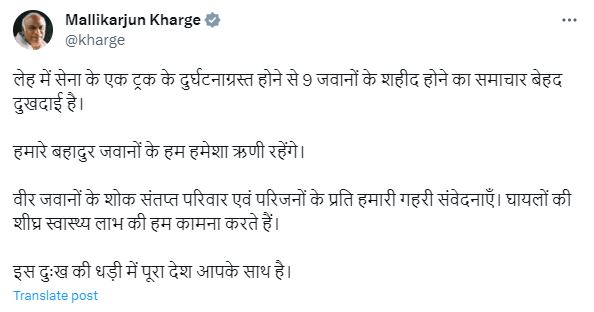 Mallikarjun Kharge
@kharge

लेह में सेना के एक ट्रक के दुर्घटनाग्रस्त होने से 9 जवानों के शहीद होने का समाचार बेहद दुखदाई है।

हमारे बहादुर जवानों के हम हमेशा ऋणी रहेंगे।

वीर जवानों के शोक संतप्त परिवार एवं परिजनों के प्रति हमारी गहरी संवेदनाएँ। घायलों की शीघ्र स्वास्थ्य लाभ की हम कामना करते हैं।

इस दुःख की धड़ी में पूरा देश आपके साथ है।

Translate post